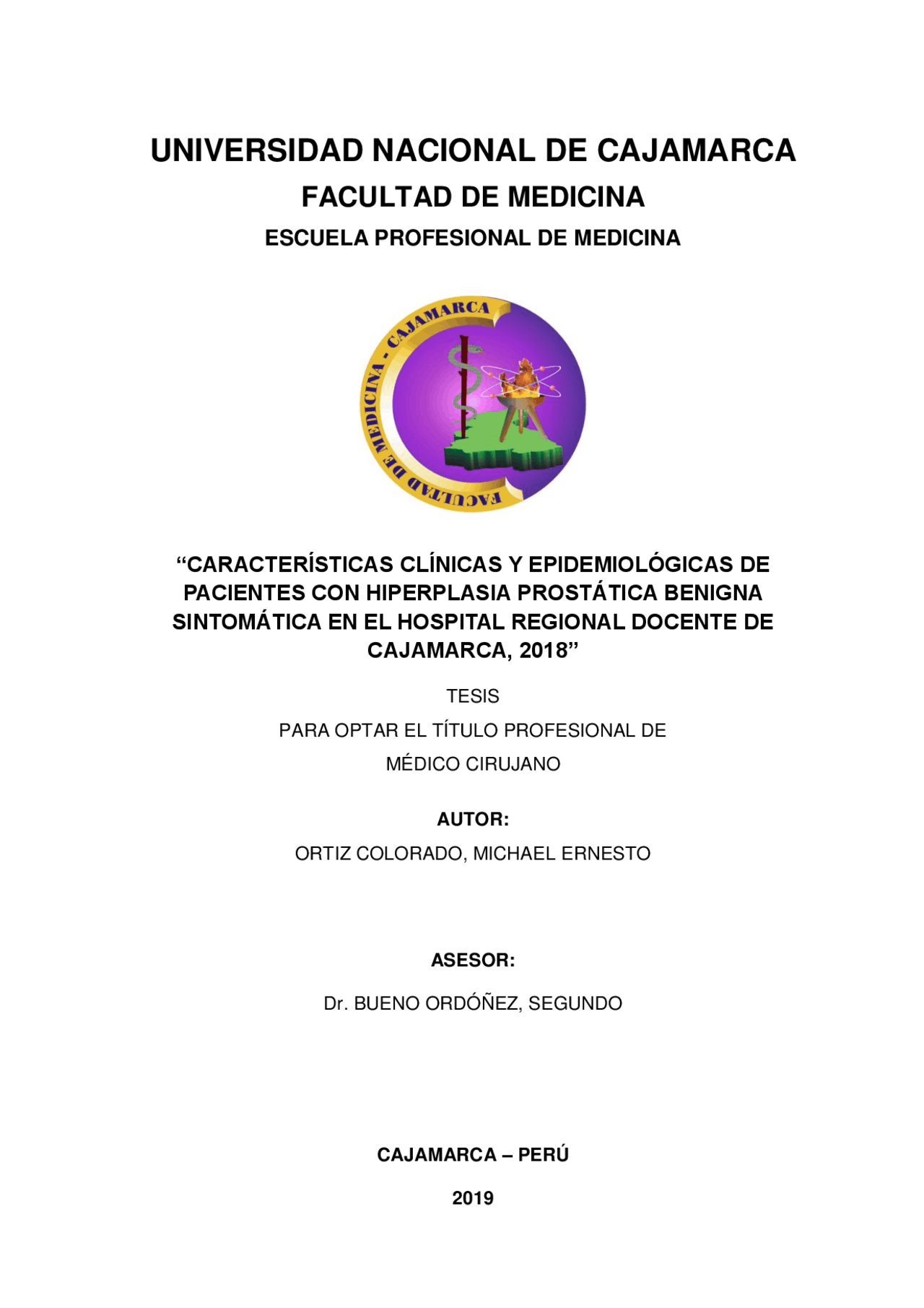 UNIVERSIDAD NACIONAL DE CAJAMARCA

FACULTAD DE MEDICINA

ESCUELA PROFESIONAL DE MEDICINA

FACULTAD DE MEDICINA - CAJAMARCA

“CARACTERÍSTICAS CLÍNICAS Y EPIDEMIOLÓGICAS DE PACIENTES CON HIPERPLASIA PROSTÁTICA BENIGNA SINTOMÁTICA EN EL HOSPITAL REGIONAL DOCENTE DE CAJAMARCA, 2018”

TESIS

PARA OPTAR EL TÍTULO PROFESIONAL DE

MÉDICO CIRUJANO

AUTOR:

ORTIZ COLORADO, MICHAEL ERNESTO

ASESOR:

Dr. BUENO ORDÓÑEZ, SEGUNDO

CAJAMARCA – PERÚ

2019